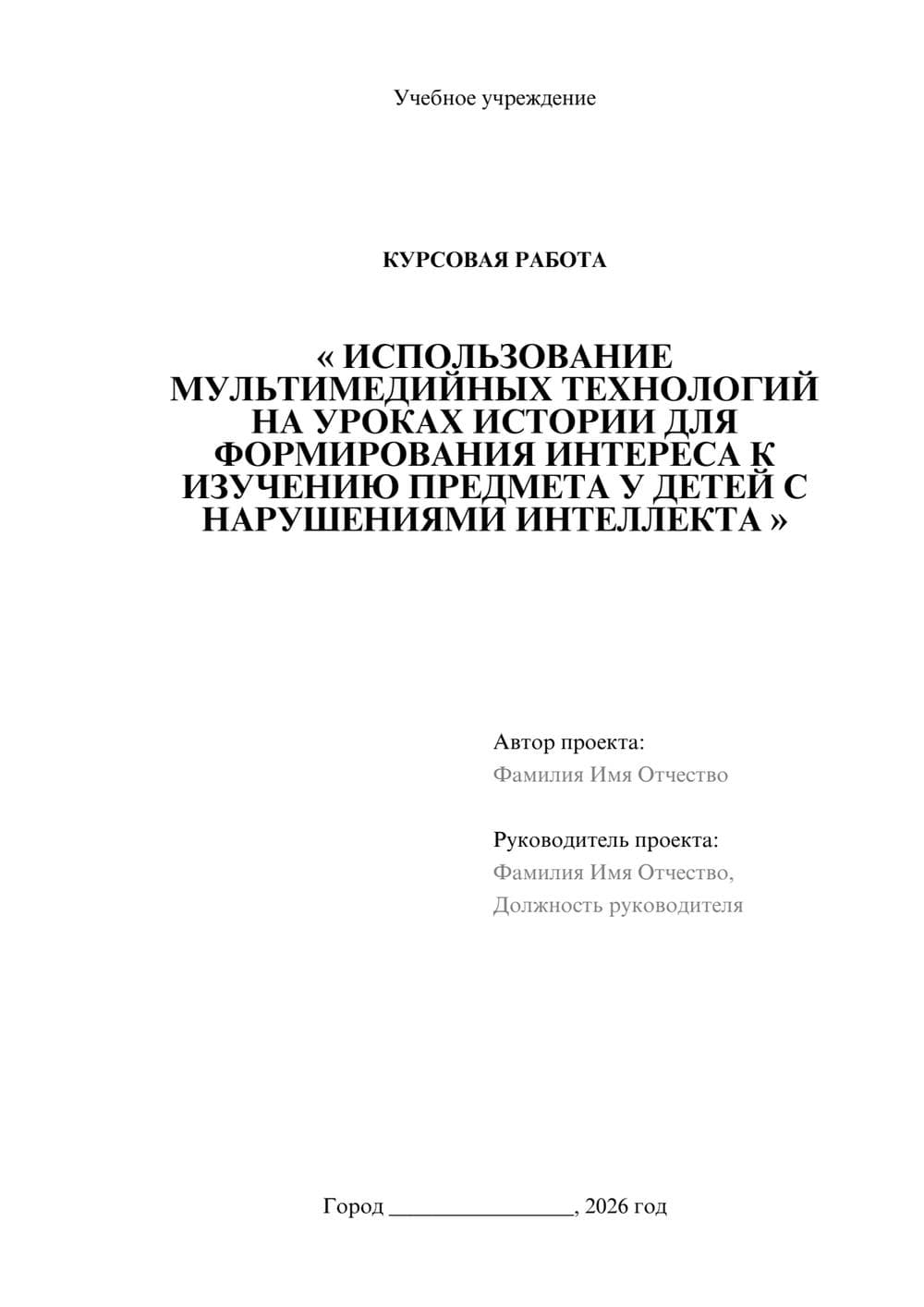 Учебное учреждение

КУРСОВАЯ РАБОТА

« ИСПОЛЬЗОВАНИЕ МУЛЬТИМЕДИЙНЫХ ТЕХНОЛОГИЙ НА УРОКАХ ИСТОРИИ ДЛЯ ФОРМИРОВАНИЯ ИНТЕРЕСА К ИЗУЧЕНИЮ ПРЕДМЕТА У ДЕТЕЙ С НАРУШЕНИЯМИ ИНТЕЛЛЕКТА »

Автор проекта:
Фамилия Имя Отчество

Руководитель проекта:
Фамилия Имя Отчество,
Должность руководителя

Город ________________, 2026 год